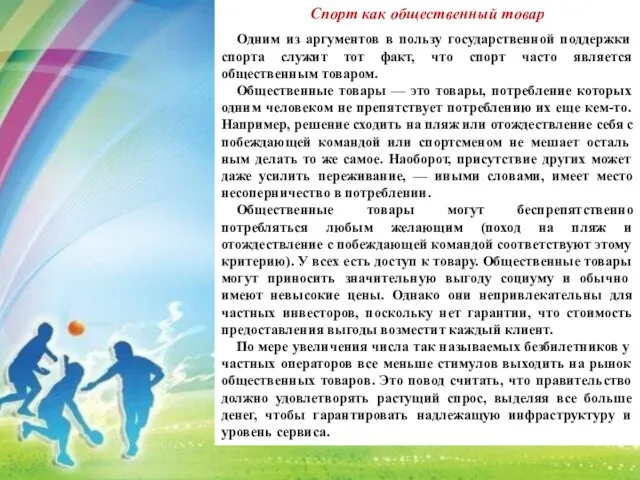 Спорт как общественный товар

Одним из аргументов в пользу государственной поддержки спорта служит тот факт, что спорт часто является общественным товаром.

Общественные товары — это товары, потребление которых одним человеком не препятствует потреблению их еще кем-то. Например, решение сходить на пляж или отождествление себя с побеждающей командой или спортсменом не мешает остальным делать то же самое. Наоборот, присутствие других может даже усилить переживание, — иными словами, имеет место несоперничество в потреблении.

Общественные товары могут беспрепятственно потребляться любым желающим (поход на пляж и отождествление с побеждающей командой соответствуют этому критерию). У всех есть доступ к товару. Общественные товары могут приносить значительную выгоду социуму и обычно имеют невысокие цены. Однако они непривлекательны для частных инвесторов, поскольку нет гарантии, что стоимость предоставления выгоды возместит каждый клиент.

По мере увеличения числа так называемых безбилетников у частных операторов все меньше стимулов выходить на рынок общественных товаров. Это повод считать, что правительство должно удовлетворять растущий спрос, выделяя все больше денег, чтобы гарантировать надлежащую инфраструктуру и уровень сервиса.